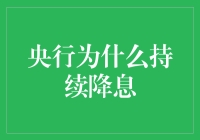 央行为什么持续降息